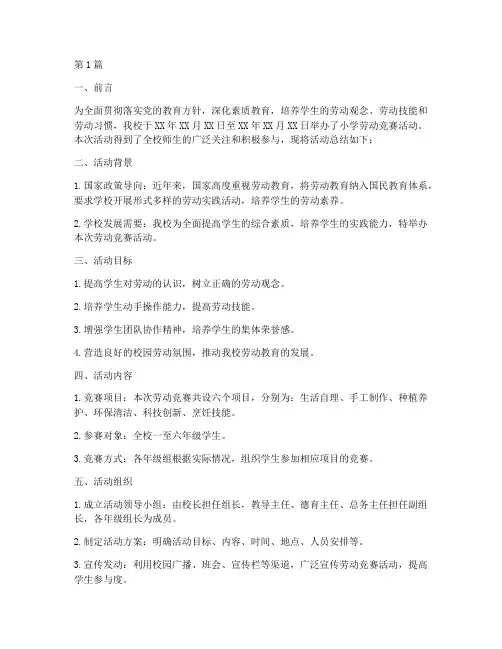 第1篇

一、前言

为全面贯彻落实党的教育方针，深化素质教育，培养学生的劳动观念、劳动技能和劳动习惯，我校于XX年XX月XX日至XX年XX月XX日举办了小学劳动竞赛活动。本次活动得到了全校师生的广泛关注和积极参与，现将活动总结如下：

二、活动背景

1. 国家政策导向：近年来，国家高度重视劳动教育，将劳动教育纳入国民教育体系，要求学校开展形式多样的劳动实践活动，培养学生的劳动素养。

2. 学校发展需要：我校为全面提高学生的综合素质，培养学生的实践能力，特举办本次劳动竞赛活动。

三、活动目标

1. 提高学生对劳动的认识，树立正确的劳动观念。

2. 培养学生动手操作能力，提高劳动技能。

3. 增强学生团队协作精神，培养学生的集体荣誉感。

4. 营造良好的校园劳动氛围，推动我校劳动教育的发展。

四、活动内容

1. 竞赛项目：本次劳动竞赛共设六个项目，分别为：生活自理、手工制作、种植养护、环保清洁、科技创新、烹饪技能。

2. 参赛对象：全校一至六年级学生。

3. 竞赛方式：各年级组根据实际情况，组织学生参加相应项目的竞赛。

五、活动组织

1. 成立活动领导小组：由校长担任组长，教导主任、德育主任、总务主任担任副组长，各年级组长为成员。

2. 制定活动方案：明确活动目标、内容、时间、地点、人员安排等。

3. 宣传发动：利用校园广播、班会、宣传栏等渠道，广泛宣传劳动竞赛活动，提高学生参与度。